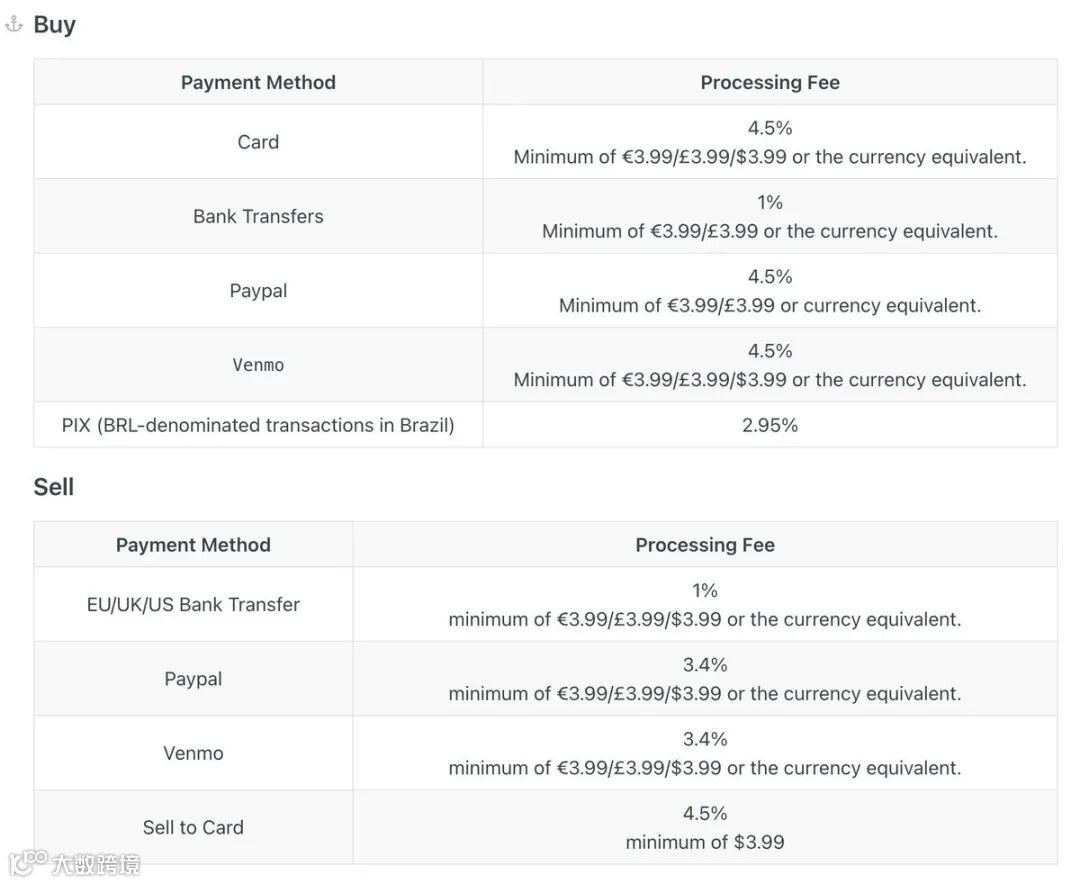 Buy

| Payment Method | Processing Fee |
|---|---|
| Card | 4.5% Minimum of €3.99/£3.99/\$3.99 or the currency equivalent. |
| Bank Transfers | 1% Minimum of €3.99/£3.99 or the currency equivalent. |
| Paypal | 4.5% Minimum of €3.99/£3.99 or currency equivalent. |
| Venmo | 4.5% Minimum of €3.99/£3.99/\$3.99 or the currency equivalent. |
| PIX (BRL-denominated transactions in Brazil) | 2.95% |

Sell

| Payment Method | Processing Fee |
|---|---|
| EU/UK/US Bank Transfer | 1% minimum of €3.99/£3.99/\$3.99 or the currency equivalent. |
| Paypal | 3.4% minimum of €3.99/£3.99/\$3.99 or the currency equivalent. |
| Venmo | 3.4% minimum of €3.99/£3.99/\$3.99 or the currency equivalent. |
| Sell to Card | 4.5% minimum of \$3.99 |

大数跨境